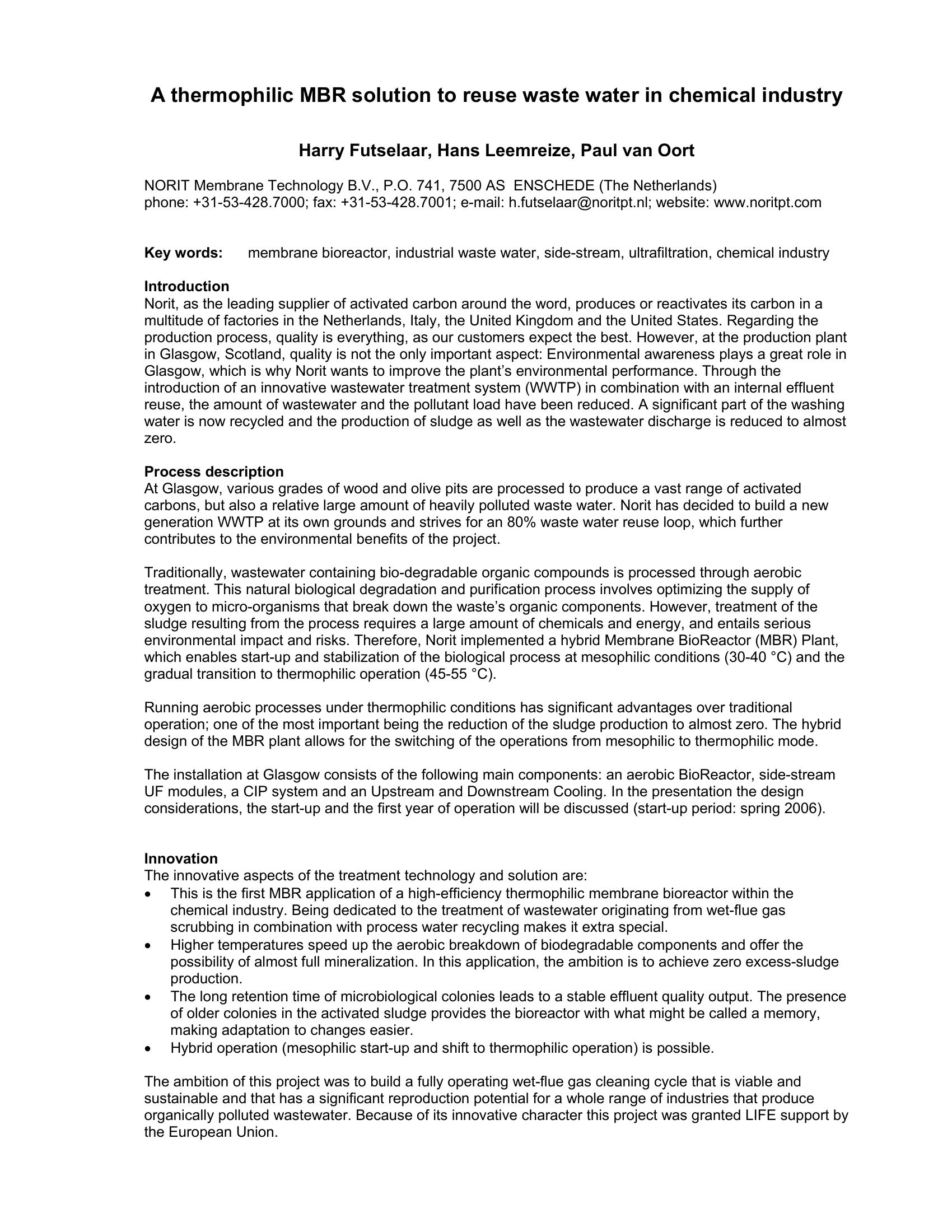 A thermophilic MBR solution to reuse waste water in chemical industry

Harry Futselaar, Hans Leemreize, Paul van Oort

NORIT Membrane Technology B.V., P.O. 741, 7500 AS ENSCHEDE (The Netherlands)
phone: +31-53-428.7000; fax: +31-53-428.7001; e-mail: h.futselaar@noritpt.nl; website: www.noritpt.com

Key words: membrane bioreactor, industrial waste water, side-stream, ultrafiltration, chemical industry

Introduction
Norit, as the leading supplier of activated carbon around the word, produces or reactivates its carbon in a multitude of factories in the Netherlands, Italy, the United Kingdom and the United States. Regarding the production process, quality is everything, as our customers expect the best. However, at the production plant in Glasgow, Scotland, quality is not the only important aspect: Environmental awareness plays a great role in Glasgow, which is why Norit wants to improve the plant's environmental performance. Through the introduction of an innovative wastewater treatment system (WWTP) in combination with an internal effluent reuse, the amount of wastewater and the pollutant load have been reduced. A significant part of the washing water is now recycled and the production of sludge as well as the wastewater discharge is reduced to almost zero.

Process description
At Glasgow, various grades of wood and olive pits are processed to produce a vast range of activated carbons, but also a relative large amount of heavily polluted waste water. Norit has decided to build a new generation WWTP at its own grounds and strives for an 80% waste water reuse loop, which further contributes to the environmental benefits of the project.

Traditionally, wastewater containing bio-degradable organic compounds is processed through aerobic treatment. This natural biological degradation and purification process involves optimizing the supply of oxygen to micro-organisms that break down the waste's organic components. However, treatment of the sludge resulting from the process requires a large amount of chemicals and energy, and entails serious environmental impact and risks. Therefore, Norit implemented a hybrid Membrane BioReactor (MBR) Plant, which enables start-up and stabilization of the biological process at mesophilic conditions (30-40 °C) and the gradual transition to thermophilic operation (45-55 °C).

Running aerobic processes under thermophilic conditions has significant advantages over traditional operation; one of the most important being the reduction of the sludge production to almost zero. The hybrid design of the MBR plant allows for the switching of the operations from mesophilic to thermophilic mode.

The installation at Glasgow consists of the following main components: an aerobic BioReactor, side-stream UF modules, a CIP system and an Upstream and Downstream Cooling. In the presentation the design considerations, the start-up and the first year of operation will be discussed (start-up period: spring 2006).

Innovation
The innovative aspects of the treatment technology and solution are:
• This is the first MBR application of a high-efficiency thermophilic membrane bioreactor within the chemical industry. Being dedicated to the treatment of wastewater originating from wet-flue gas scrubbing in combination with process water recycling makes it extra special.
• Higher temperatures speed up the aerobic breakdown of biodegradable components and offer the possibility of almost full mineralization. In this application, the ambition is to achieve zero excess-sludge production.
• The long retention time of microbiological colonies leads to a stable effluent quality output. The presence of older colonies in the activated sludge provides the bioreactor with what might be called a memory, making adaptation to changes easier.
• Hybrid operation (mesophilic start-up and shift to thermophilic operation) is possible.

The ambition of this project was to build a fully operating wet-flue gas cleaning cycle that is viable and sustainable and that has a significant reproduction potential for a whole range of industries that produce organically polluted wastewater. Because of its innovative character this project was granted LIFE support by the European Union.